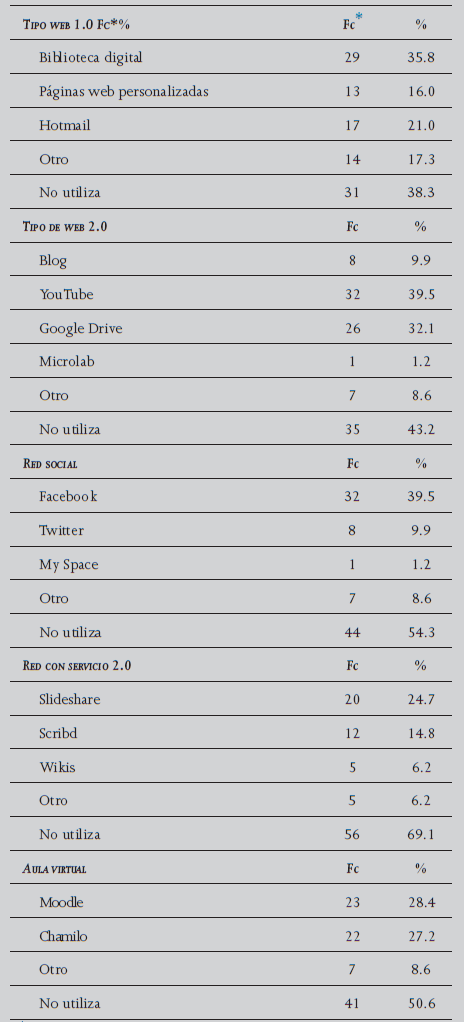 | Tipo web 1.0 Fc*% | Fc* | % |
|---|---|---|
| Biblioteca digital | 29 | 35.8 |
| Páginas web personalizadas | 13 | 16.0 |
| Hotmail | 17 | 21.0 |
| Otro | 14 | 17.3 |
| No utiliza | 31 | 38.3 |
| Tipo de web 2.0 | Fc | % |
| Blog | 8 | 9.9 |
| YouTube | 32 | 39.5 |
| Google Drive | 26 | 32.1 |
| Microlab | 1 | 1.2 |
| Otro | 7 | 8.6 |
| No utiliza | 35 | 43.2 |
| Red social | Fc | % |
| Facebook | 32 | 39.5 |
| Twitter | 8 | 9.9 |
| My Space | 1 | 1.2 |
| Otro | 7 | 8.6 |
| No utiliza | 44 | 54.3 |
| Red con servicio 2.0 | Fc | % |
| Slideshare | 20 | 24.7 |
| Scribd | 12 | 14.8 |
| Wikis | 5 | 6.2 |
| Otro | 5 | 6.2 |
| No utiliza | 56 | 69.1 |
| Aula virtual | Fc | % |
| Moodle | 23 | 28.4 |
| Chamilo | 22 | 27.2 |
| Otro | 7 | 8.6 |
| No utiliza | 41 | 50.6 |